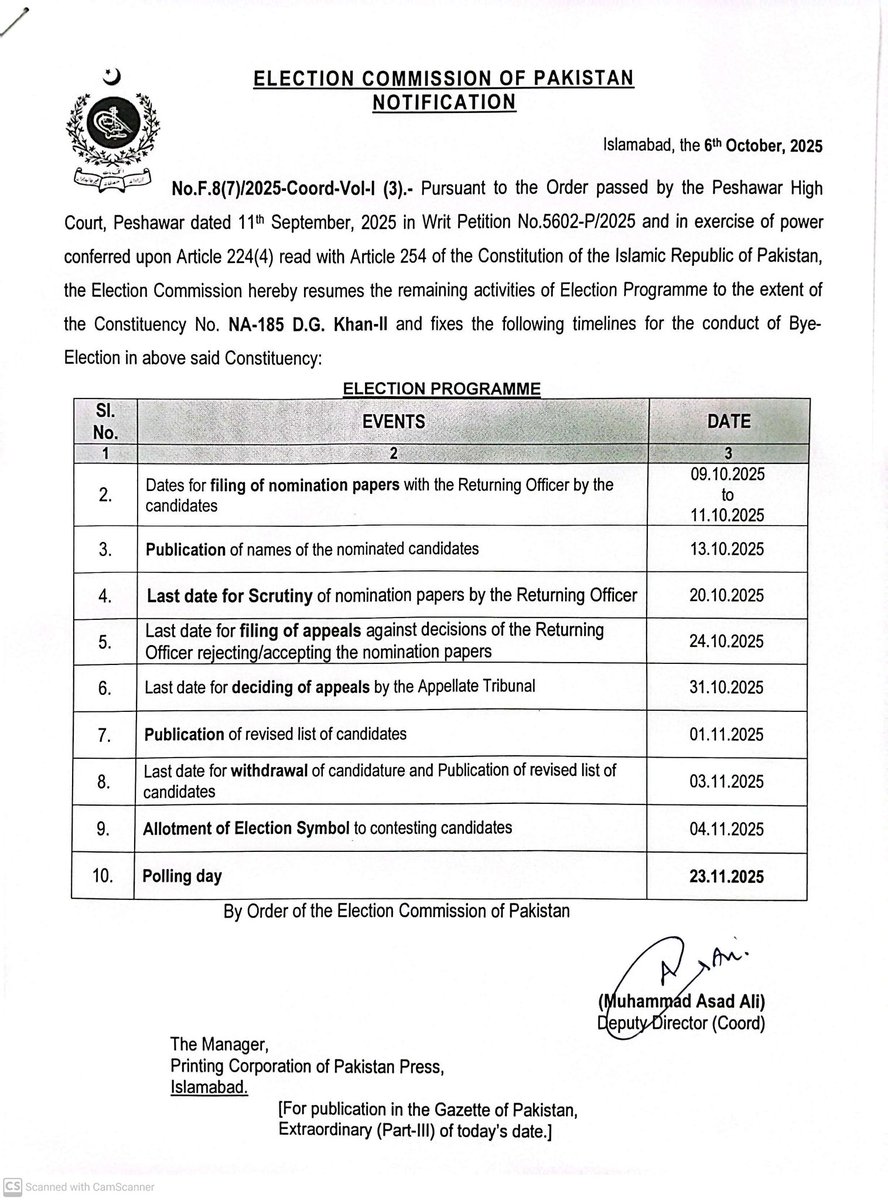 ELECTION COMMISSION OF PAKISTAN
NOTIFICATION

Islamabad, the 6th October, 2025

No.F.8(7)/2025-Coord-Vol-I (3).- Pursuant to the Order passed by the Peshawar High Court, Peshawar dated 11th September, 2025 in Writ Petition No.5602-P/2025 and in exercise of power conferred upon Article 224(4) read with Article 254 of the Constitution of the Islamic Republic of Pakistan, the Election Commission hereby resumes the remaining activities of Election Programme to the extent of the Constituency No. NA-185 D.G. Khan-II and fixes the following timelines for the conduct of Bye-Election in above said Constituency:

ELECTION PROGRAMME

| Sl. No. | EVENTS | DATE |
|---|---|---|
| 1 | 2 | 3 |
| 2. | Dates for filing of nomination papers with the Returning Officer by the candidates | 09.10.2025 to 11.10.2025 |
| 3. | Publication of names of the nominated candidates | 13.10.2025 |
| 4. | Last date for Scrutiny of nomination papers by the Returning Officer | 20.10.2025 |
| 5. | Last date for filing of appeals against decisions of the Returning Officer rejecting/accepting the nomination papers | 24.10.2025 |
| 6. | Last date for deciding of appeals by the Appellate Tribunal | 31.10.2025 |
| 7. | Publication of revised list of candidates | 01.11.2025 |
| 8. | Last date for withdrawal of candidature and Publication of revised list of candidates | 03.11.2025 |
| 9. | Allotment of Election Symbol to contesting candidates | 04.11.2025 |
| 10. | Polling day | 23.11.2025 |

By Order of the Election Commission of Pakistan

(Muhammad Asad Ali)
Deputy Director (Coord)

The Manager,
Printing Corporation of Pakistan Press,
Islamabad.

[For publication in the Gazette of Pakistan, Extraordinary (Part-III) of today's date.]

CS Scanned with CamScanner